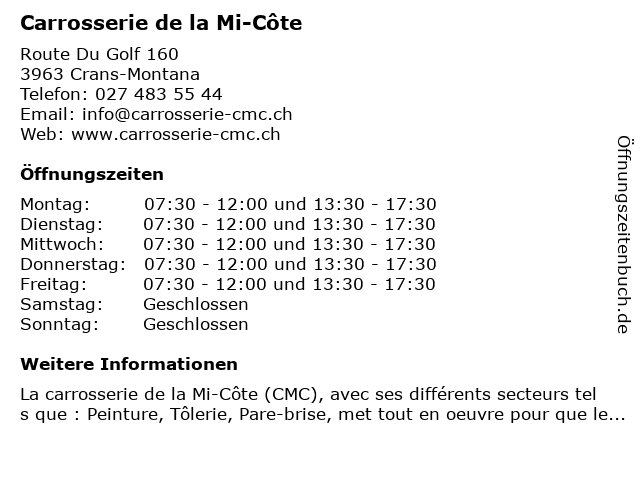 Carrosserie de la Mi-Côte

Route Du Golf 160
3963 Crans-Montana
Telefon: 027 483 55 44
Email: info@carrosserie-cmc.ch
Web: www.carrosserie-cmc.ch

Öffnungszeiten

| | |
|---|---|
| Montag: | 07:30 - 12:00 und 13:30 - 17:30 |
| Dienstag: | 07:30 - 12:00 und 13:30 - 17:30 |
| Mittwoch: | 07:30 - 12:00 und 13:30 - 17:30 |
| Donnerstag: | 07:30 - 12:00 und 13:30 - 17:30 |
| Freitag: | 07:30 - 12:00 und 13:30 - 17:30 |
| Samstag: | Geschlossen |
| Sonntag: | Geschlossen |

Weitere Informationen

La carrosserie de la Mi-Côte (CMC), avec ses différents secteurs tel s que : Peinture, Tôlerie, Pare-brise, met tout en oeuvre pour que le...

Öffnungszeitenbuch.de